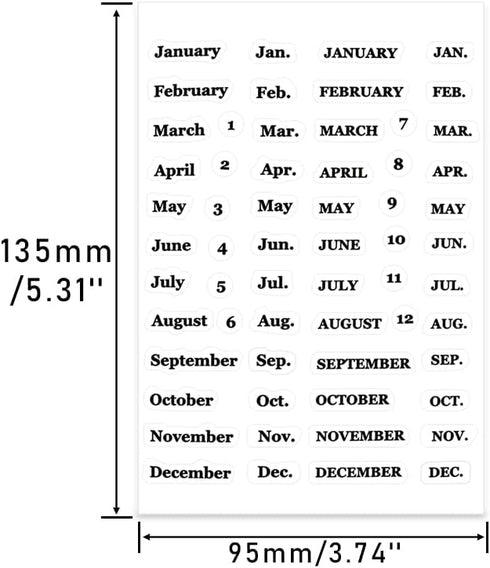 135mm
/5.31''

January Jan. JANUARY JAN.
February Feb. FEBRUARY FEB.
March 1 Mar. MARCH 7 MAR.
April 2 Apr. APRIL 8 APR.
May 3 May MAY 9 MAY
June 4 Jun. JUNE 10 JUN.
July 5 Jul. JULY 11 JUL.
August 6 Aug. AUGUST 12 AUG.
September Sep. SEPTEMBER SEP.
October Oct. OCTOBER OCT.
November Nov. NOVEMBER NOV.
December Dec. DECEMBER DEC.

95mm/3.74''